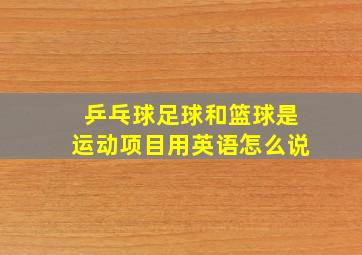 乒乓球足球和篮球是运动项目用英语怎么说